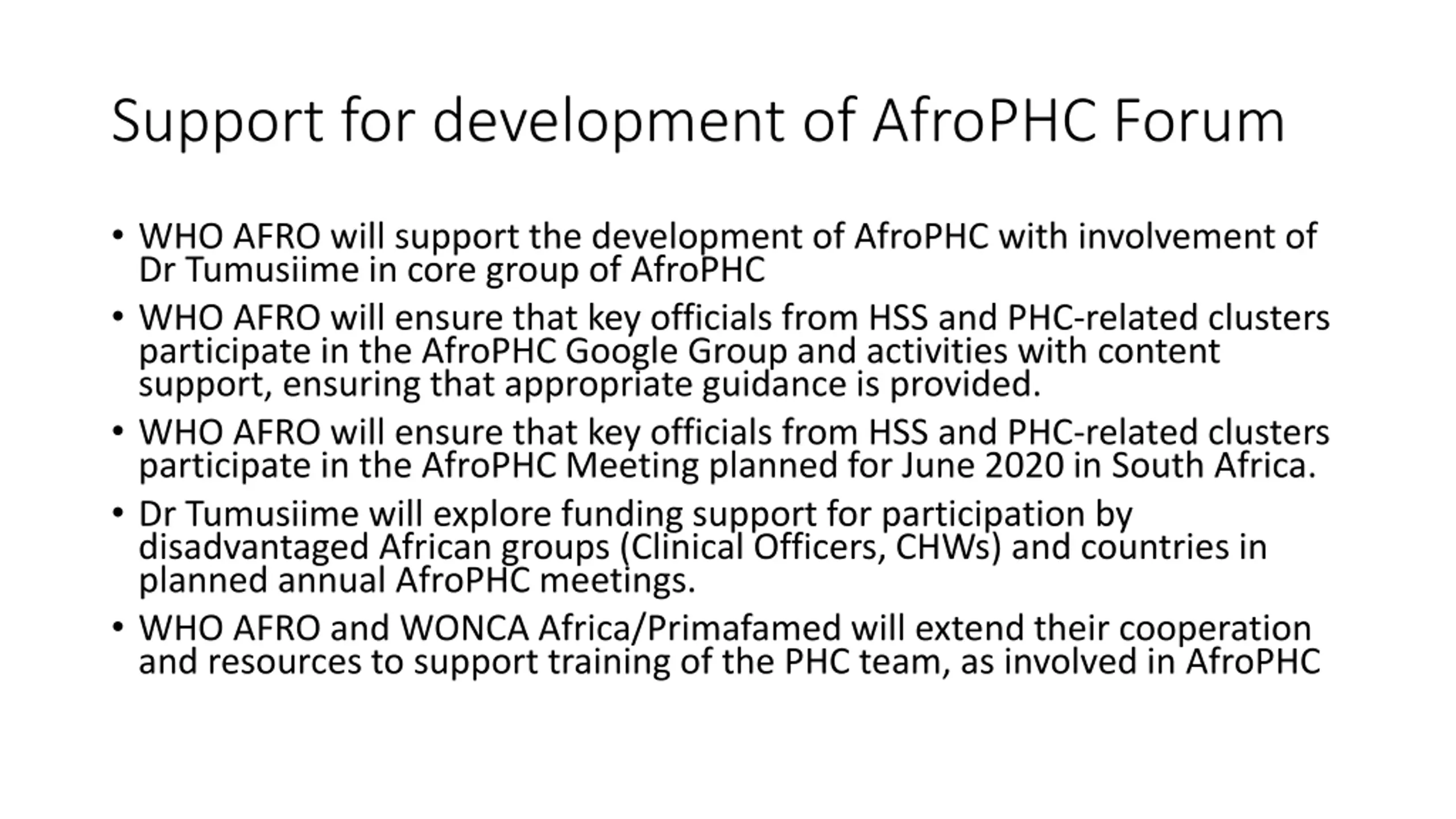 Support for development of AfroPHC Forum

• WHO AFRO will support the development of AfroPHC with involvement of Dr Tumusiime in core group of AfroPHC
• WHO AFRO will ensure that key officials from HSS and PHC-related clusters participate in the AfroPHC Google Group and activities with content support, ensuring that appropriate guidance is provided.
• WHO AFRO will ensure that key officials from HSS and PHC-related clusters participate in the AfroPHC Meeting planned for June 2020 in South Africa.
• Dr Tumusiime will explore funding support for participation by disadvantaged African groups (Clinical Officers, CHWs) and countries in planned annual AfroPHC meetings.
• WHO AFRO and WONCA Africa/Primafamed will extend their cooperation and resources to support training of the PHC team, as involved in AfroPHC